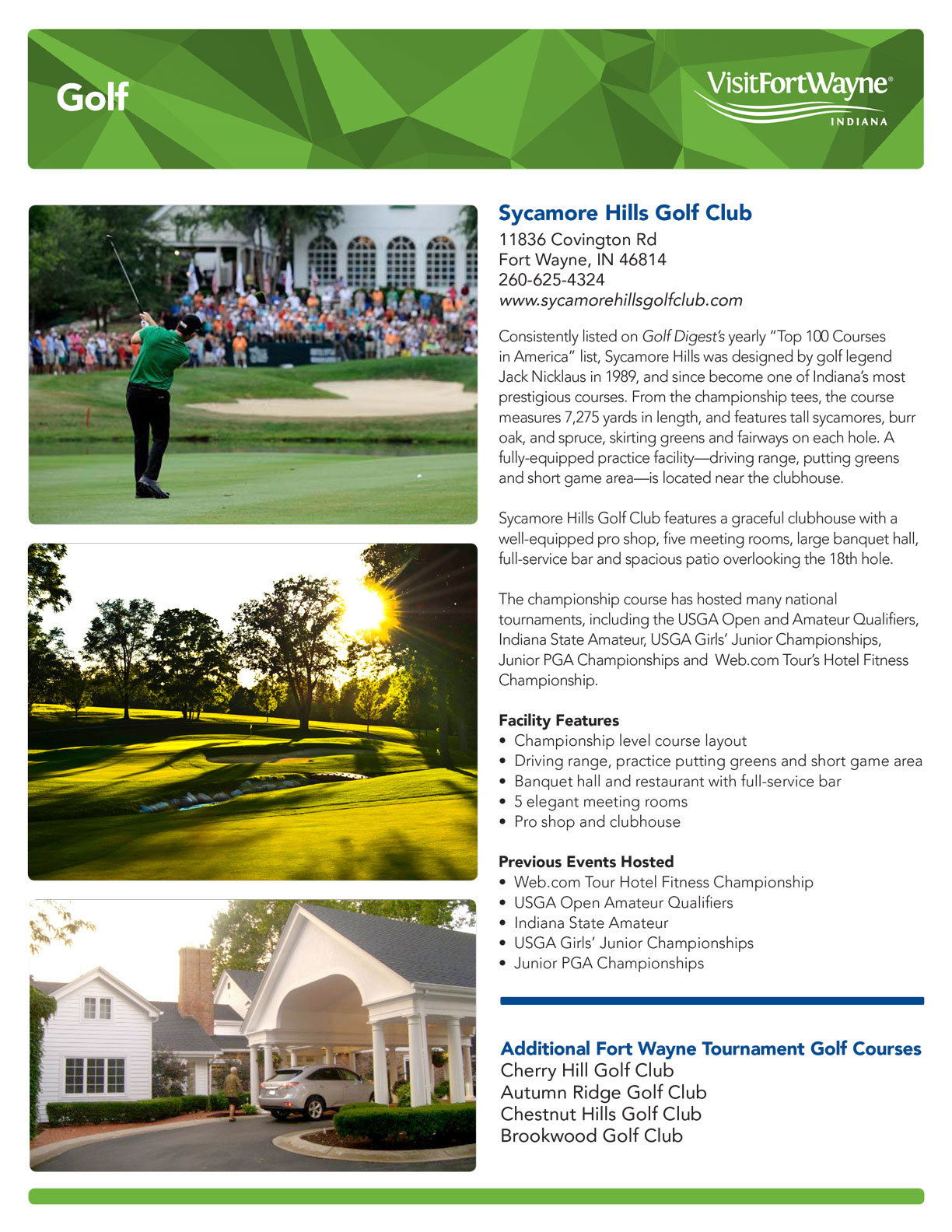 Golf

VisitFortWayne®
INDIANA

Sycamore Hills Golf Club
11836 Covington Rd
Fort Wayne, IN 46814
260-625-4324
www.sycamorehillsgolfclub.com

Consistently listed on Golf Digest's yearly "Top 100 Courses in America" list, Sycamore Hills was designed by golf legend Jack Nicklaus in 1989, and since become one of Indiana's most prestigious courses. From the championship tees, the course measures 7,275 yards in length, and features tall sycamores, burr oak, and spruce, skirting greens and fairways on each hole. A fully-equipped practice facility—driving range, putting greens and short game area—is located near the clubhouse.

Sycamore Hills Golf Club features a graceful clubhouse with a well-equipped pro shop, five meeting rooms, large banquet hall, full-service bar and spacious patio overlooking the 18th hole.

The championship course has hosted many national tournaments, including the USGA Open and Amateur Qualifiers, Indiana State Amateur, USGA Girls' Junior Championships, Junior PGA Championships and Web.com Tour's Hotel Fitness Championship.

Facility Features
• Championship level course layout
• Driving range, practice putting greens and short game area
• Banquet hall and restaurant with full-service bar
• 5 elegant meeting rooms
• Pro shop and clubhouse

Previous Events Hosted
• Web.com Tour Hotel Fitness Championship
• USGA Open Amateur Qualifiers
• Indiana State Amateur
• USGA Girls' Junior Championships
• Junior PGA Championships

Additional Fort Wayne Tournament Golf Courses
Cherry Hill Golf Club
Autumn Ridge Golf Club
Chestnut Hills Golf Club
Brookwood Golf Club